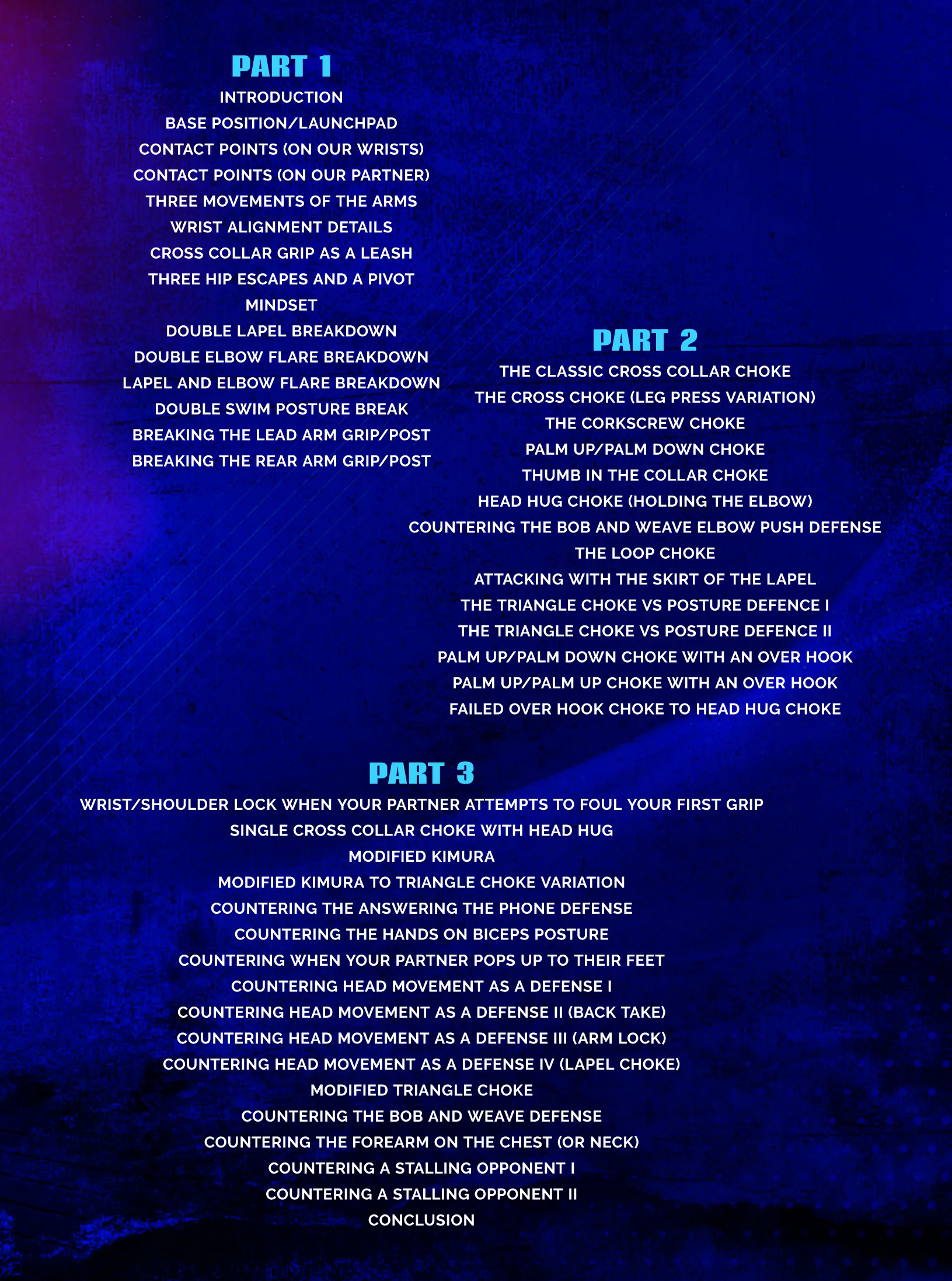 PART 1

INTRODUCTION
BASE POSITION/LAUNCHPAD
CONTACT POINTS (ON OUR WRISTS)
CONTACT POINTS (ON OUR PARTNER)
THREE MOVEMENTS OF THE ARMS
WRIST ALIGNMENT DETAILS
CROSS COLLAR GRIP AS A LEASH
THREE HIP ESCAPES AND A PIVOT
MINDSET
DOUBLE LAPEL BREAKDOWN
DOUBLE ELBOW FLARE BREAKDOWN
LAPEL AND ELBOW FLARE BREAKDOWN
DOUBLE SWIM POSTURE BREAK
BREAKING THE LEAD ARM GRIP/POST
BREAKING THE REAR ARM GRIP/POST

PART 2

THE CLASSIC CROSS COLLAR CHOKE
THE CROSS CHOKE (LEG PRESS VARIATION)
THE CORKSCREW CHOKE
PALM UP/PALM DOWN CHOKE
THUMB IN THE COLLAR CHOKE
HEAD HUG CHOKE (HOLDING THE ELBOW)
COUNTERING THE BOB AND WEAVE ELBOW PUSH DEFENSE
THE LOOP CHOKE
ATTACKING WITH THE SKIRT OF THE LAPEL
THE TRIANGLE CHOKE VS POSTURE DEFENCE I
THE TRIANGLE CHOKE VS POSTURE DEFENCE II
PALM UP/PALM DOWN CHOKE WITH AN OVER HOOK
PALM UP/PALM UP CHOKE WITH AN OVER HOOK
FAILED OVER HOOK CHOKE TO HEAD HUG CHOKE

PART 3

WRIST/SHOULDER LOCK WHEN YOUR PARTNER ATTEMPTS TO FOUL YOUR FIRST GRIP
SINGLE CROSS COLLAR CHOKE WITH HEAD HUG
MODIFIED KIMURA
MODIFIED KIMURA TO TRIANGLE CHOKE VARIATION
COUNTERING THE ANSWERING THE PHONE DEFENSE
COUNTERING THE HANDS ON BICEPS POSTURE
COUNTERING WHEN YOUR PARTNER POPS UP TO THEIR FEET
COUNTERING HEAD MOVEMENT AS A DEFENSE I
COUNTERING HEAD MOVEMENT AS A DEFENSE II (BACK TAKE)
COUNTERING HEAD MOVEMENT AS A DEFENSE III (ARM LOCK)
COUNTERING HEAD MOVEMENT AS A DEFENSE IV (LAPEL CHOKE)
MODIFIED TRIANGLE CHOKE
COUNTERING THE BOB AND WEAVE DEFENSE
COUNTERING THE FOREARM ON THE CHEST (OR NECK)
COUNTERING A STALLING OPPONENT I
COUNTERING A STALLING OPPONENT II
CONCLUSION